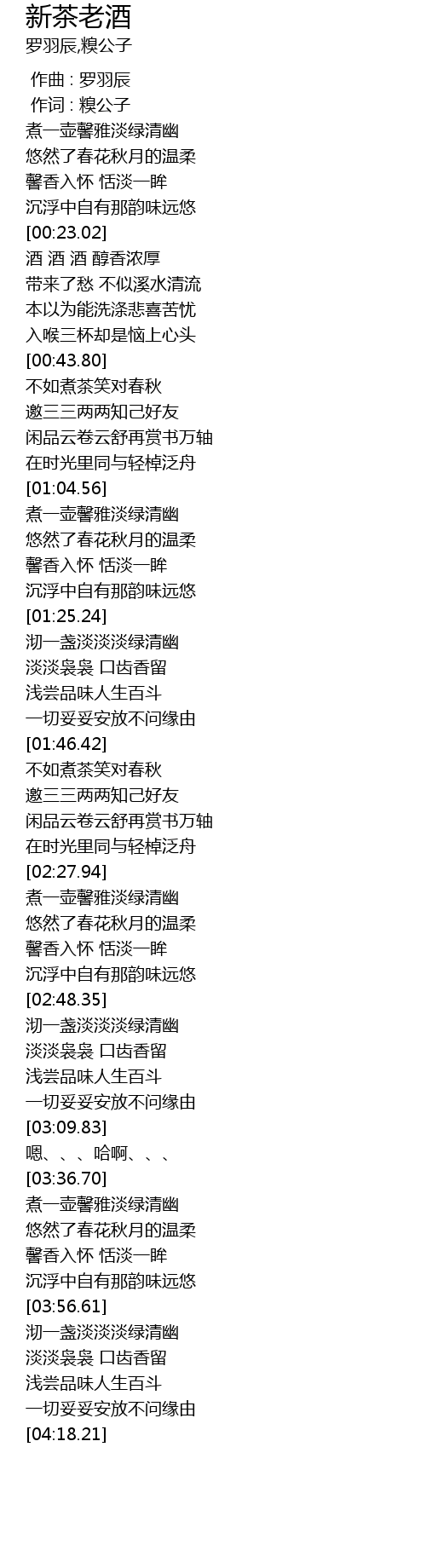 新茶老酒
罗羽辰,糗公子

作曲 : 罗羽辰
作词 : 糗公子
煮一壶馨雅淡绿清幽
悠然了春花秋月的温柔
馨香入怀 恬淡一眸
沉浮中自有那韵味远悠
[00:23.02]
酒 酒 酒 醇香浓厚
带来了愁 不似溪水清流
本以为能洗涤悲喜苦忧
入喉三杯却是恼上心头
[00:43.80]
不如煮茶笑对春秋
邀三三两两知己好友
闲品云卷云舒再赏书万轴
在时光里同与轻棹泛舟
[01:04.56]
煮一壶馨雅淡绿清幽
悠然了春花秋月的温柔
馨香入怀 恬淡一眸
沉浮中自有那韵味远悠
[01:25.24]
沏一盏淡淡淡绿清幽
淡淡袅袅 口齿香留
浅尝品味人生百斗
一切妥妥安放不问缘由
[01:46.42]
不如煮茶笑对春秋
邀三三两两知己好友
闲品云卷云舒再赏书万轴
在时光里同与轻棹泛舟
[02:27.94]
煮一壶馨雅淡绿清幽
悠然了春花秋月的温柔
馨香入怀 恬淡一眸
沉浮中自有那韵味远悠
[02:48.35]
沏一盏淡淡淡绿清幽
淡淡袅袅 口齿香留
浅尝品味人生百斗
一切妥妥安放不问缘由
[03:09.83]
嗯、、、哈啊、、、
[03:36.70]
煮一壶馨雅淡绿清幽
悠然了春花秋月的温柔
馨香入怀 恬淡一眸
沉浮中自有那韵味远悠
[03:56.61]
沏一盏淡淡淡绿清幽
淡淡袅袅 口齿香留
浅尝品味人生百斗
一切妥妥安放不问缘由
[04:18.21]